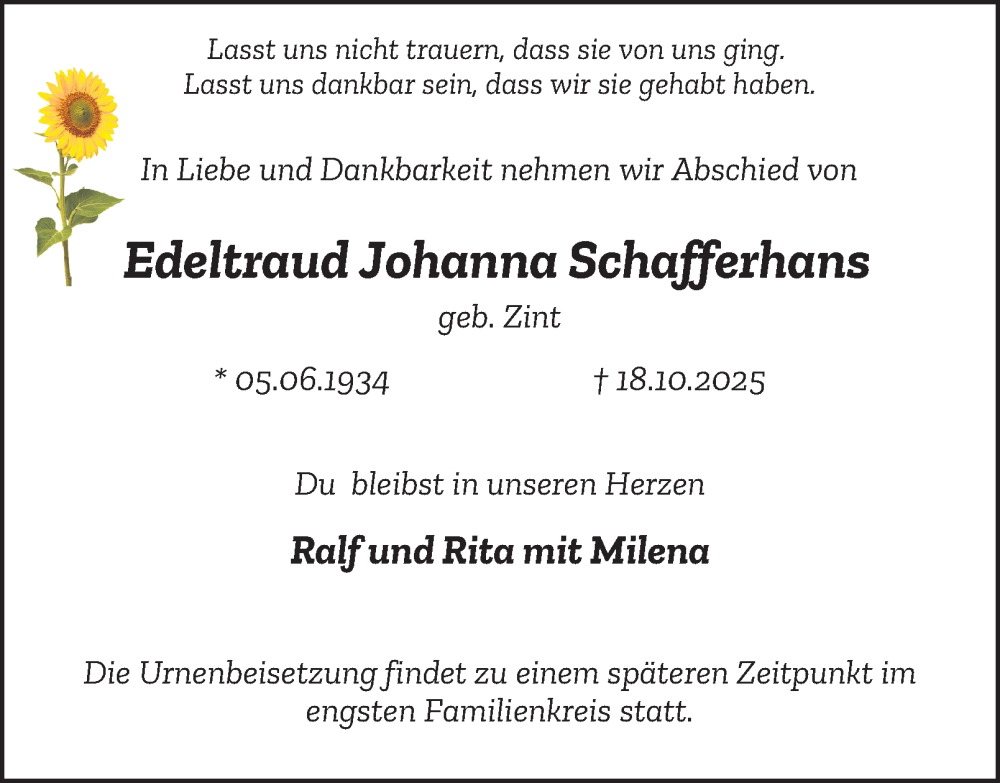 Lasst uns nicht trauern, dass sie von uns ging.
Lasst uns dankbar sein, dass wir sie gehabt haben.

In Liebe und Dankbarkeit nehmen wir Abschied von

Edeltraud Johanna Schafferhans

geb. Zint

* 05.06.1934 † 18.10.2025

Du bleibst in unseren Herzen

Ralf und Rita mit Milena

Die Urnenbeisetzung findet zu einem späteren Zeitpunkt im engsten Familienkreis statt.